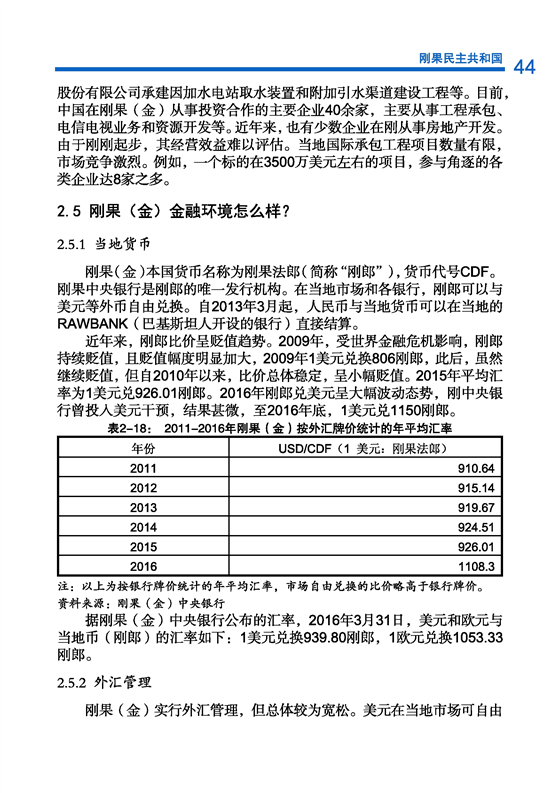 刚果民主共和国 44

股份有限公司承建因加水电站取水装置和附加引水渠道建设工程等。目前，中国在刚果（金）从事投资合作的主要企业40余家，主要从事工程承包、电信电视业务和资源开发等。近年来，也有少数企业在刚从事房地产开发。由于刚刚起步，其经营效益难以评估。当地国际承包工程项目数量有限，市场竞争激烈。例如，一个标的在3500万美元左右的项目，参与角逐的各类企业达8家之多。

2.5 刚果（金）金融环境怎么样？

2.5.1 当地货币

刚果（金）本国货币名称为刚果法郎（简称“刚郎”），货币代号CDF。刚果中央银行是刚郎的唯一发行机构。在当地市场和各银行，刚郎可以与美元等外币自由兑换。自2013年3月起，人民币与当地货币可以在当地的RAWBANK（巴基斯坦人开设的银行）直接结算。

近年来，刚郎比价呈贬值趋势。2009年，受世界金融危机影响，刚郎持续贬值，且贬值幅度明显加大，2009年1美元兑换806刚郎，此后，虽然继续贬值，但自2010年以来，比价总体稳定，呈小幅贬值。2015年平均汇率为1美元兑926.01刚郎。2016年刚郎兑美元呈大幅波动态势，刚中央银行曾投入美元干预，结果甚微，至2016年底，1美元兑1150刚郎。

表2-18： 2011-2016年刚果（金）按外汇牌价统计的年平均汇率

| 年份 | USD/CDF（1 美元：刚果法郎） |
|---|---|
| 2011 | 910.64 |
| 2012 | 915.14 |
| 2013 | 919.67 |
| 2014 | 924.51 |
| 2015 | 926.01 |
| 2016 | 1108.3 |

注：以上为按银行牌价统计的年平均汇率，市场自由兑换的比价略高于银行牌价。
资料来源：刚果（金）中央银行

据刚果（金）中央银行公布的汇率，2016年3月31日，美元和欧元与当地币（刚郎）的汇率如下：1美元兑换939.80刚郎，1欧元兑换1053.33刚郎。

2.5.2 外汇管理

刚果（金）实行外汇管理，但总体较为宽松。美元在当地市场可自由